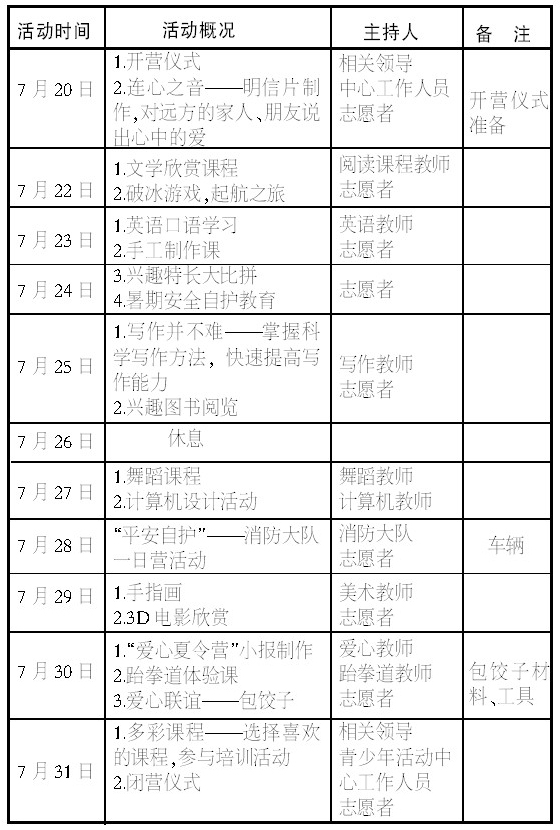 | 活动时间 | 活动概况 | 主持人 | 备　注 |
|---|---|---|---|
| 7月20日 | 1.开营仪式 2.连心之音——明信片制作,对远方的家人、朋友说出心中的爱 | 相关领导 中心工作人员 志愿者 | 开营仪式准备 |
| 7月22日 | 1.文学欣赏课程 2.破冰游戏,起航之旅 | 阅读课程教师 志愿者 | |
| 7月23日 | 1.英语口语学习 2.手工制作课 | 英语教师 志愿者 | |
| 7月24日 | 3.兴趣特长大比拼 4.暑期安全自护教育 | 志愿者 | |
| 7月25日 | 1.写作并不难——掌握科学写作方法,快速提高写作能力 2.兴趣图书阅览 | 写作教师 志愿者 | |
| 7月26日 | 休息 | | |
| 7月27日 | 1.舞蹈课程 2.计算机设计活动 | 舞蹈教师 计算机教师 | |
| 7月28日 | “平安自护”——消防大队一日营活动 | 消防大队 志愿者 | 车辆 |
| 7月29日 | 1.手指画 2.3D电影欣赏 | 美术教师 志愿者 | |
| 7月30日 | 1.“爱心夏令营”小报制作 2.跆拳道体验课 3.爱心联谊——包饺子 | 爱心教师 跆拳道教师 志愿者 | 包饺子材料、工具 |
| 7月31日 | 1.多彩课程——选择喜欢的课程,参与培训活动 2.闭营仪式 | 相关领导 青少年活动中心工作人员 志愿者 | |